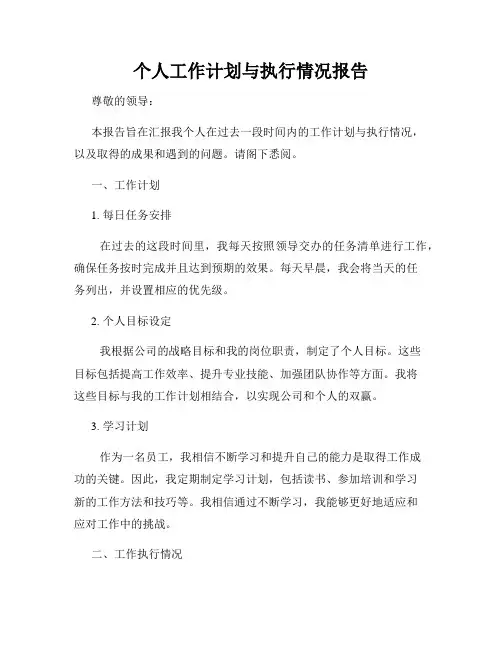 个人工作计划与执行情况报告

尊敬的领导：

本报告旨在汇报我个人在过去一段时间内的工作计划与执行情况，以及取得的成果和遇到的问题。请阁下悉阅。

一、工作计划

1. 每日任务安排

在过去的这段时间里，我每天按照领导交办的任务清单进行工作，确保任务按时完成并且达到预期的效果。每天早晨，我会将当天的任务列出，并设置相应的优先级。

2. 个人目标设定

我根据公司的战略目标和我的岗位职责，制定了个人目标。这些目标包括提高工作效率、提升专业技能、加强团队协作等方面。我将这些目标与我的工作计划相结合，以实现公司和个人的双赢。

3. 学习计划

作为一名员工，我相信不断学习和提升自己的能力是取得工作成功的关键。因此，我定期制定学习计划，包括读书、参加培训和学习新的工作方法和技巧等。我相信通过不断学习，我能够更好地适应和应对工作中的挑战。

二、工作执行情况